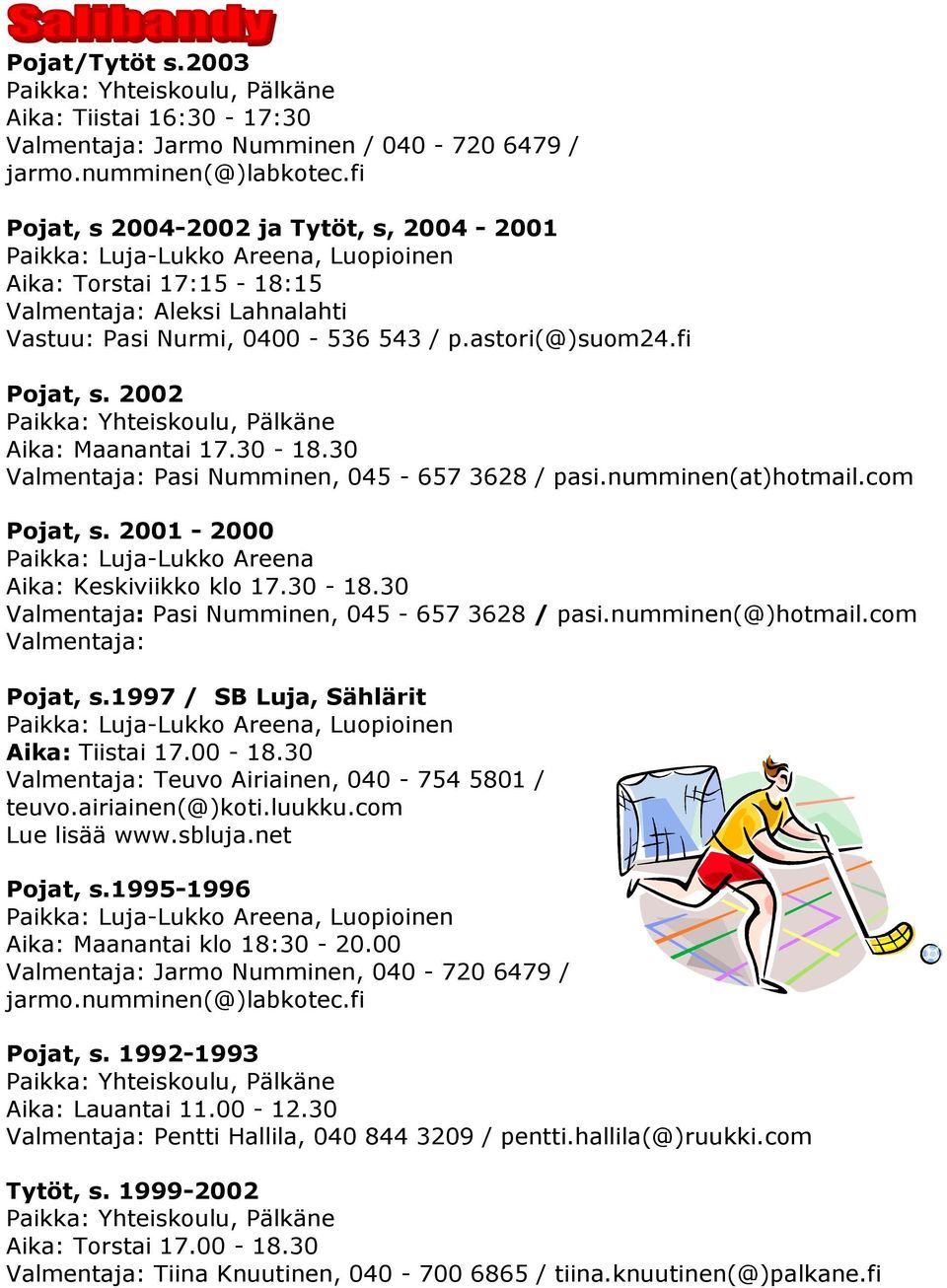 Salibandy

Pojat/Tytöt s.2003
Paikka: Yhteiskoulu, Pälkäne
Aika: Tiistai 16:30 - 17:30
Valmentaja: Jarmo Numminen / 040 - 720 6479 / jarmo.numminen(@)labkotec.fi

Pojat, s 2004-2002 ja Tytöt, s, 2004 - 2001
Paikka: Luja-Lukko Areena, Luopioinen
Aika: Torstai 17:15 - 18:15
Valmentaja: Aleksi Lahnalahti
Vastuu: Pasi Nurmi, 0400 - 536 543 / p.astori(@)suom24.fi

Pojat, s. 2002
Paikka: Yhteiskoulu, Pälkäne
Aika: Maanantai 17.30 - 18.30
Valmentaja: Pasi Numminen, 045 - 657 3628 / pasi.numminen(at)hotmail.com

Pojat, s. 2001 - 2000
Paikka: Luja-Lukko Areena
Aika: Keskiviikko klo 17.30 - 18.30
Valmentaja: Pasi Numminen, 045 - 657 3628 / pasi.numminen(@)hotmail.com
Valmentaja:

Pojat, s.1997 / SB Luja, Sählärit
Paikka: Luja-Lukko Areena, Luopioinen
Aika: Tiistai 17.00 - 18.30
Valmentaja: Teuvo Airiainen, 040 - 754 5801 / teuvo.airiainen(@)koti.luukku.com
Lue lisää www.sbluja.net

Pojat, s.1995-1996
Paikka: Luja-Lukko Areena, Luopioinen
Aika: Maanantai klo 18:30 - 20.00
Valmentaja: Jarmo Numminen, 040 - 720 6479 / jarmo.numminen(@)labkotec.fi

Pojat, s. 1992-1993
Paikka: Yhteiskoulu, Pälkäne
Aika: Lauantai 11.00 - 12.30
Valmentaja: Pentti Hallila, 040 844 3209 / pentti.hallila(@)ruukki.com

Tytöt, s. 1999-2002
Paikka: Yhteiskoulu, Pälkäne
Aika: Torstai 17.00 - 18.30
Valmentaja: Tiina Knuutinen, 040 - 700 6865 / tiina.knuutinen(@)palkane.fi